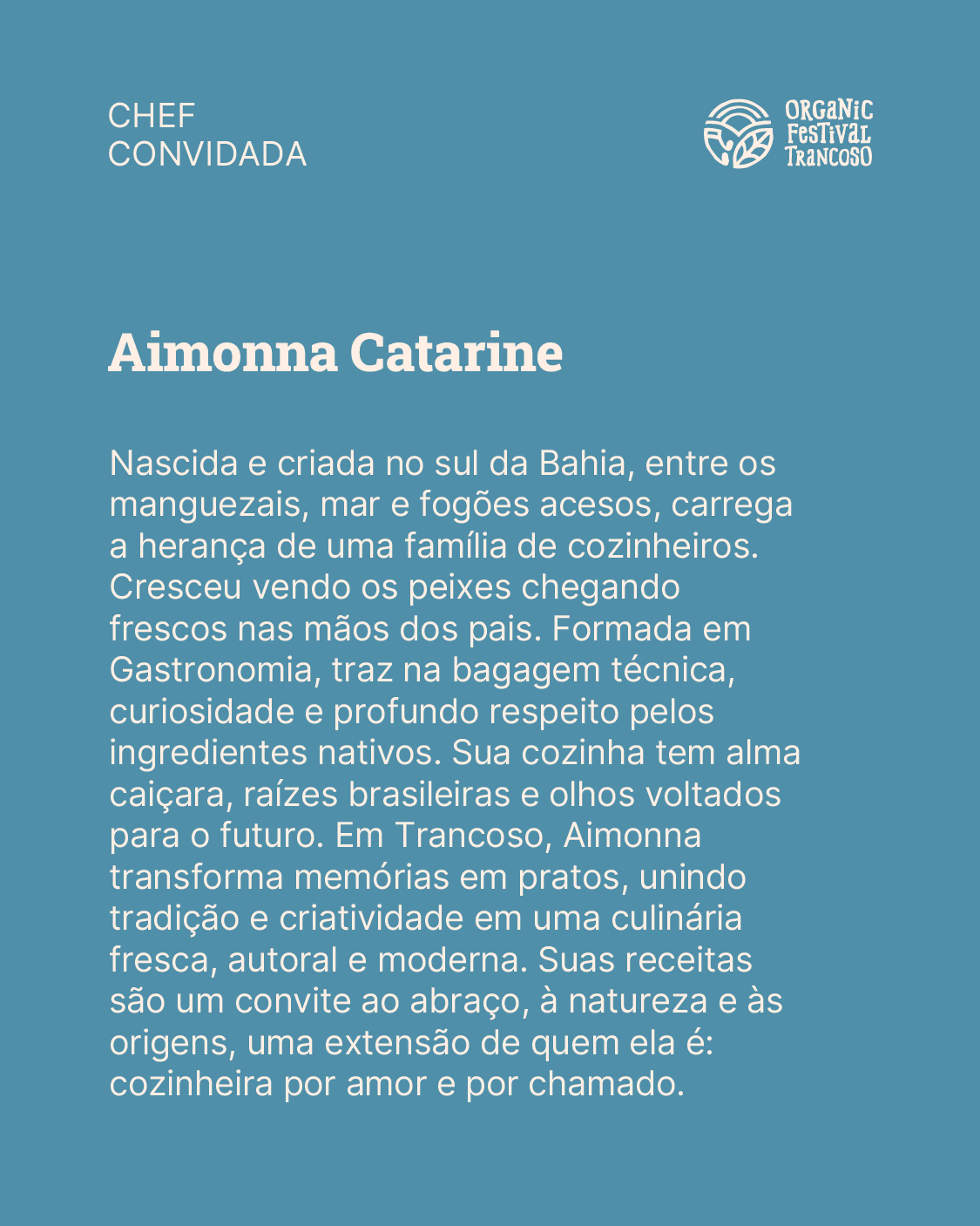 CHEF
CONVIDADA

ORGANIC
FESTIVAL
TRANCOSO

Aimonna Catarine

Nascida e criada no sul da Bahia, entre os manguezais, mar e fogões acesos, carrega a herança de uma família de cozinheiros. Cresceu vendo os peixes chegando frescos nas mãos dos pais. Formada em Gastronomia, traz na bagagem técnica, curiosidade e profundo respeito pelos ingredientes nativos. Sua cozinha tem alma caiçara, raízes brasileiras e olhos voltados para o futuro. Em Trancoso, Aimonna transforma memórias em pratos, unindo tradição e criatividade em uma culinária fresca, autoral e moderna. Suas receitas são um convite ao abraço, à natureza e às origens, uma extensão de quem ela é: cozinheira por amor e por chamado.